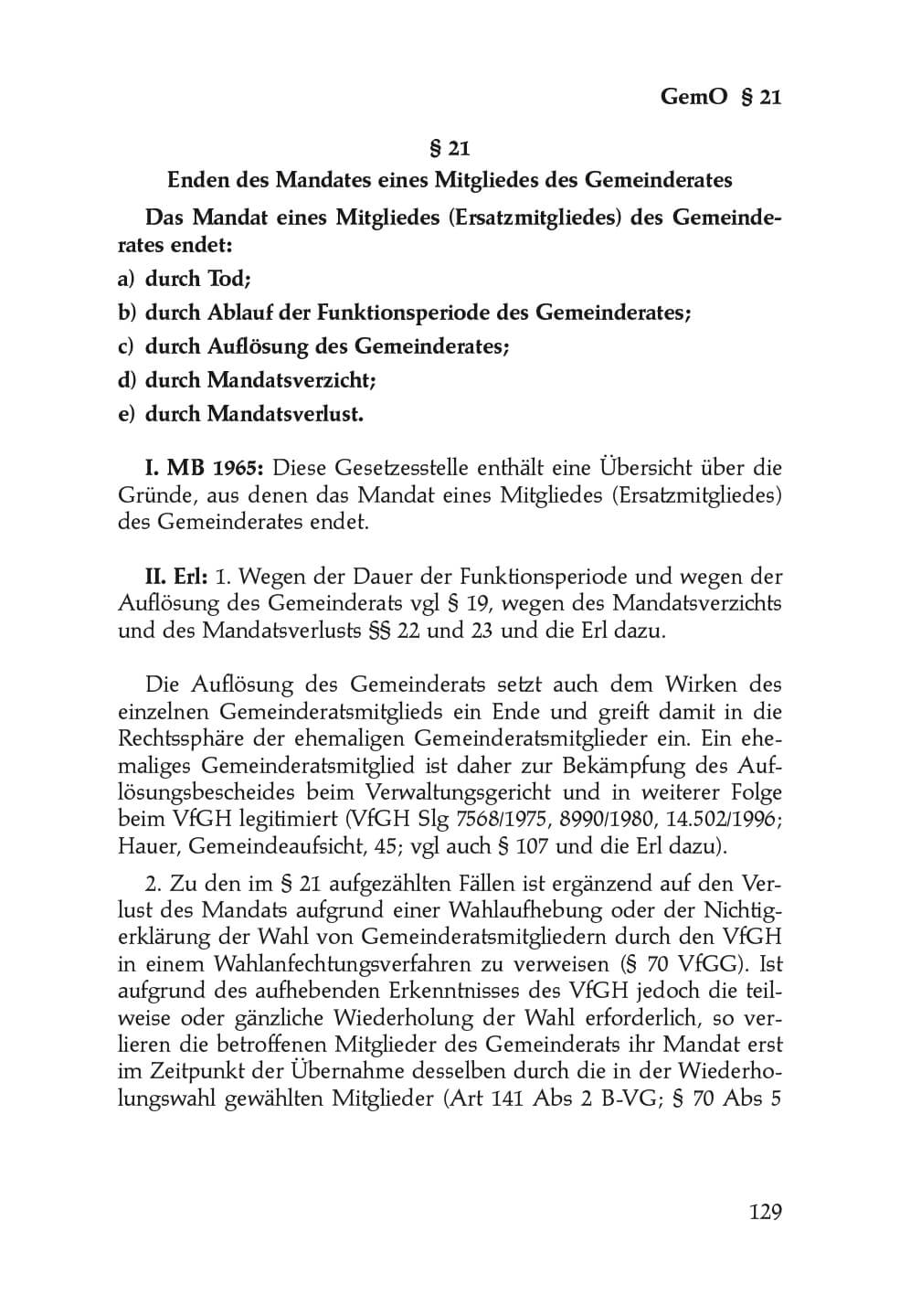 GemO § 21

§ 21

Enden des Mandates eines Mitgliedes des Gemeinderates

Das Mandat eines Mitgliedes (Ersatzmitgliedes) des Gemeinderates endet:

a) durch Tod;

b) durch Ablauf der Funktionsperiode des Gemeinderates;

c) durch Auflösung des Gemeinderates;

d) durch Mandatsverzicht;

e) durch Mandatsverlust.

I. MB 1965: Diese Gesetzesstelle enthält eine Übersicht über die Gründe, aus denen das Mandat eines Mitgliedes (Ersatzmitgliedes) des Gemeinderates endet.

II. Erl: 1. Wegen der Dauer der Funktionsperiode und wegen der Auflösung des Gemeinderats vgl § 19, wegen des Mandatsverzichts und des Mandatsverlusts §§ 22 und 23 und die Erl dazu.

Die Auflösung des Gemeinderats setzt auch dem Wirken des einzelnen Gemeinderatsmitglieds ein Ende und greift damit in die Rechtssphäre der ehemaligen Gemeinderatsmitglieder ein. Ein ehemaliges Gemeinderatsmitglied ist daher zur Bekämpfung des Auflösungsbescheides beim Verwaltungsgericht und in weiterer Folge beim VfGH legitimiert (VfGH Slg 7568/1975, 8990/1980, 14.502/1996; Hauer, Gemeindeaufsicht, 45; vgl auch § 107 und die Erl dazu).

2. Zu den im § 21 aufgezählten Fällen ist ergänzend auf den Verlust des Mandats aufgrund einer Wahlaufhebung oder der Nichtigerklärung der Wahl von Gemeinderatsmitgliedern durch den VfGH in einem Wahlanfechtungsverfahren zu verweisen (§ 70 VfGG). Ist aufgrund des aufhebenden Erkenntnisses des VfGH jedoch die teilweise oder gänzliche Wiederholung der Wahl erforderlich, so verlieren die betroffenen Mitglieder des Gemeinderats ihr Mandat erst im Zeitpunkt der Übernahme desselben durch die in der Wiederholungswahl gewählten Mitglieder (Art 141 Abs 2 B-VG; § 70 Abs 5

129